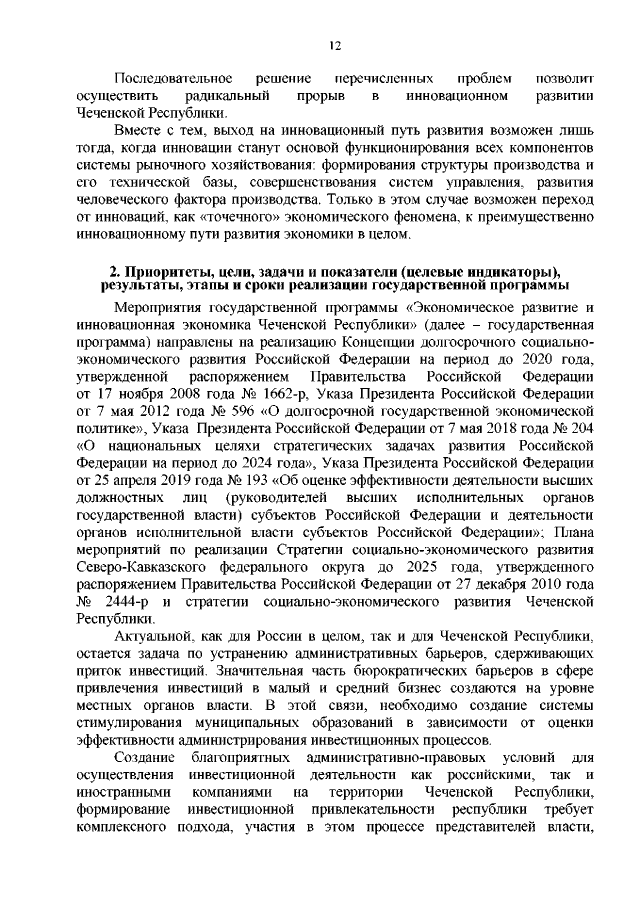 12

Последовательное решение перечисленных проблем позволит осуществить радикальный прорыв в инновационном развитии Чеченской Республики.

Вместе с тем, выход на инновационный путь развития возможен лишь тогда, когда инновации станут основой функционирования всех компонентов системы рыночного хозяйствования: формирования структуры производства и его технической базы, совершенствования систем управления, развития человеческого фактора производства. Только в этом случае возможен переход от инноваций, как «точечного» экономического феномена, к преимущественно инновационному пути развития экономики в целом.

2. Приоритеты, цели, задачи и показатели (целевые индикаторы), результаты, этапы и сроки реализации государственной программы

Мероприятия государственной программы «Экономическое развитие и инновационная экономика Чеченской Республики» (далее – государственная программа) направлены на реализацию Концепции долгосрочного социально-экономического развития Российской Федерации на период до 2020 года, утвержденной распоряжением Правительства Российской Федерации от 17 ноября 2008 года № 1662-р, Указа Президента Российской Федерации от 7 мая 2012 года № 596 «О долгосрочной государственной экономической политике», Указа Президента Российской Федерации от 7 мая 2018 года № 204 «О национальных целяхи стратегических задачах развития Российской Федерации на период до 2024 года», Указа Президента Российской Федерации от 25 апреля 2019 года № 193 «Об оценке эффективности деятельности высших должностных лиц (руководителей высших исполнительных органов государственной власти) субъектов Российской Федерации и деятельности органов исполнительной власти субъектов Российской Федерации»; Плана мероприятий по реализации Стратегии социально-экономического развития Северо-Кавказского федерального округа до 2025 года, утвержденного распоряжением Правительства Российской Федерации от 27 декабря 2010 года № 2444-р и стратегии социально-экономического развития Чеченской Республики.

Актуальной, как для России в целом, так и для Чеченской Республики, остается задача по устранению административных барьеров, сдерживающих приток инвестиций. Значительная часть бюрократических барьеров в сфере привлечения инвестиций в малый и средний бизнес создаются на уровне местных органов власти. В этой связи, необходимо создание системы стимулирования муниципальных образований в зависимости от оценки эффективности администрирования инвестиционных процессов.

Создание благоприятных административно-правовых условий для осуществления инвестиционной деятельности как российскими, так и иностранными компаниями на территории Чеченской Республики, формирование инвестиционной привлекательности республики требует комплексного подхода, участия в этом процессе представителей власти,